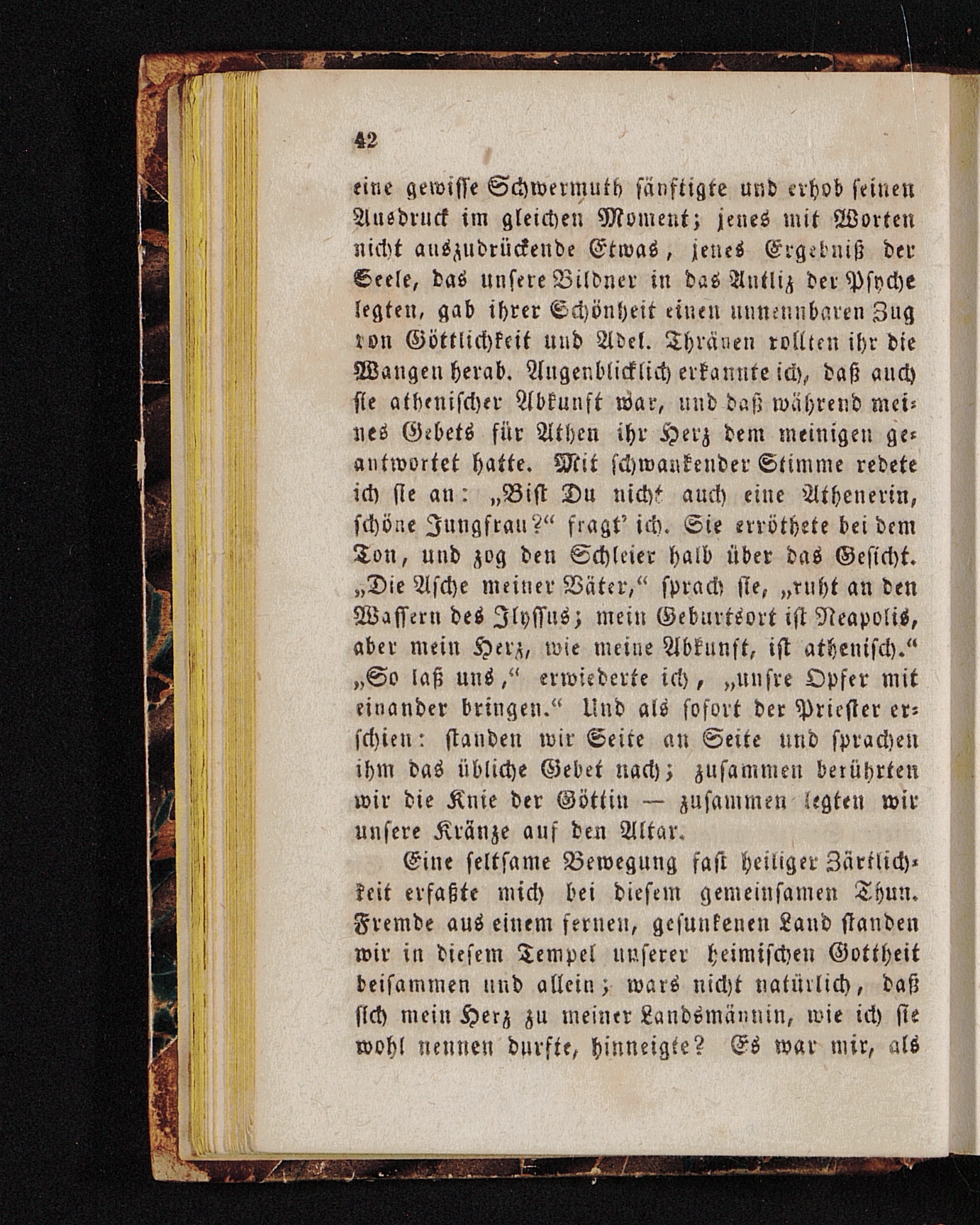 42

eine gewisse Schwermuth sänftigte und erhob seinen Ausdruck im gleichen Moment; jenes mit Worten nicht auszudrückende Etwas, jenes Ergebniß der Seele, das unsere Bildner in das Antliz der Psyche legten, gab ihrer Schönheit einen unnennbaren Zug von Göttlichkeit und Adel. Thränen rollten ihr die Wangen herab. Augenblicklich erkannte ich, daß auch sie athenischer Abkunft war, und daß während meines Gebets für Athen ihr Herz dem meinigen geantwortet hatte. Mit schwankender Stimme redete ich sie an: „Bist Du nicht auch eine Athenerin, schöne Jungfrau?“ fragt' ich. Sie erröthete bei dem Ton, und zog den Schleier halb über das Gesicht. „Die Asche meiner Väter,“ sprach sie, „ruht an den Wassern des Ilyssus; mein Geburtsort ist Neapolis, aber mein Herz, wie meine Abkunft, ist athenisch.“ „So laß uns,“ erwiederte ich, „unsre Opfer mit einander bringen.“ Und als sofort der Priester erschien: standen wir Seite an Seite und sprachen ihm das übliche Gebet nach; zusammen berührten wir die Knie der Göttin — zusammen legten wir unsere Kränze auf den Altar.

Eine seltsame Bewegung fast heiliger Zärtlichkeit erfaßte mich bei diesem gemeinsamen Thun. Fremde aus einem fernen, gesunkenen Land standen wir in diesem Tempel unserer heimischen Gottheit beisammen und allein; wars nicht natürlich, daß sich mein Herz zu meiner Landsmännin, wie ich sie wohl nennen durfte, hinneigte? Es war mir, als